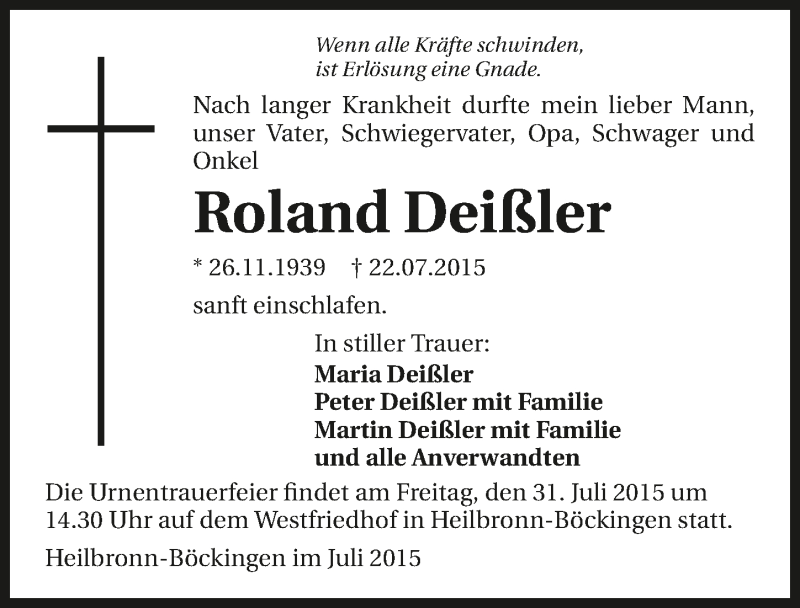 Wenn alle Kräfte schwinden,
ist Erlösung eine Gnade.

Nach langer Krankheit durfte mein lieber Mann, unser Vater, Schwiegervater, Opa, Schwager und Onkel

Roland Deißler

* 26.11.1939 † 22.07.2015

sanft einschlafen.

In stiller Trauer:
Maria Deißler
Peter Deißler mit Familie
Martin Deißler mit Familie
und alle Anverwandten

Die Urnentrauerfeier findet am Freitag, den 31. Juli 2015 um 14.30 Uhr auf dem Westfriedhof in Heilbronn-Böckingen statt.

Heilbronn-Böckingen im Juli 2015